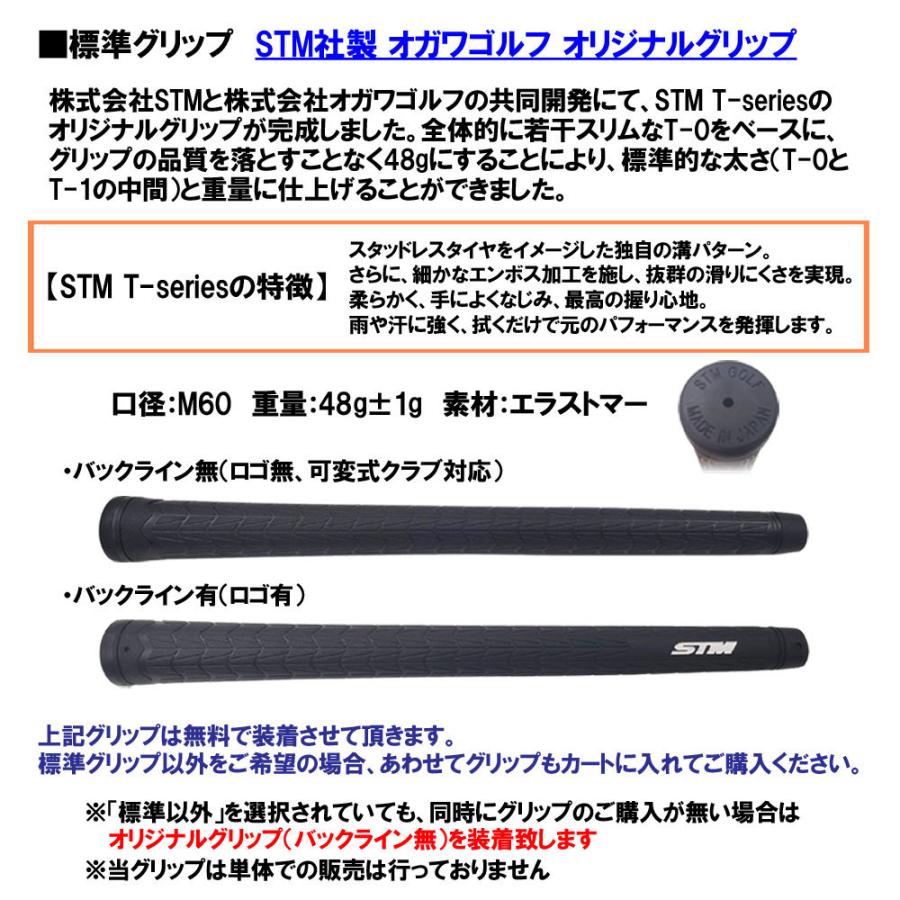 ■標準グリップ　STM社製 オガワゴルフ オリジナルグリップ

株式会社STMと株式会社オガワゴルフの共同開発にて、STM T-seriesのオリジナルグリップが完成しました。全体的に若干スリムなT-0をベースに、グリップの品質を落とすことなく48gにすることにより、標準的な太さ(T-0とT-1の中間)と重量に仕上げることができました。

【STM T-seriesの特徴】

スタッドレスタイヤをイメージした独自の溝パターン。
さらに、細かなエンボス加工を施し、抜群の滑りにくさを実現。
柔らかく、手によくなじみ、最高の握り心地。
雨や汗に強く、拭くだけで元のパフォーマンスを発揮します。

口径:M60　重量:48g±1g　素材:エラストマー

STM GOLF
MADE IN JAPAN

・バックライン無(ロゴ無、可変式クラブ対応)

・バックライン有(ロゴ有)

STM

上記グリップは無料で装着させて頂きます。
標準グリップ以外をご希望の場合、あわせてグリップもカートに入れてご購入ください。

※「標準以外」を選択されていても、同時にグリップのご購入が無い場合は
オリジナルグリップ(バックライン無)を装着致します
※当グリップは単体での販売は行っておりません